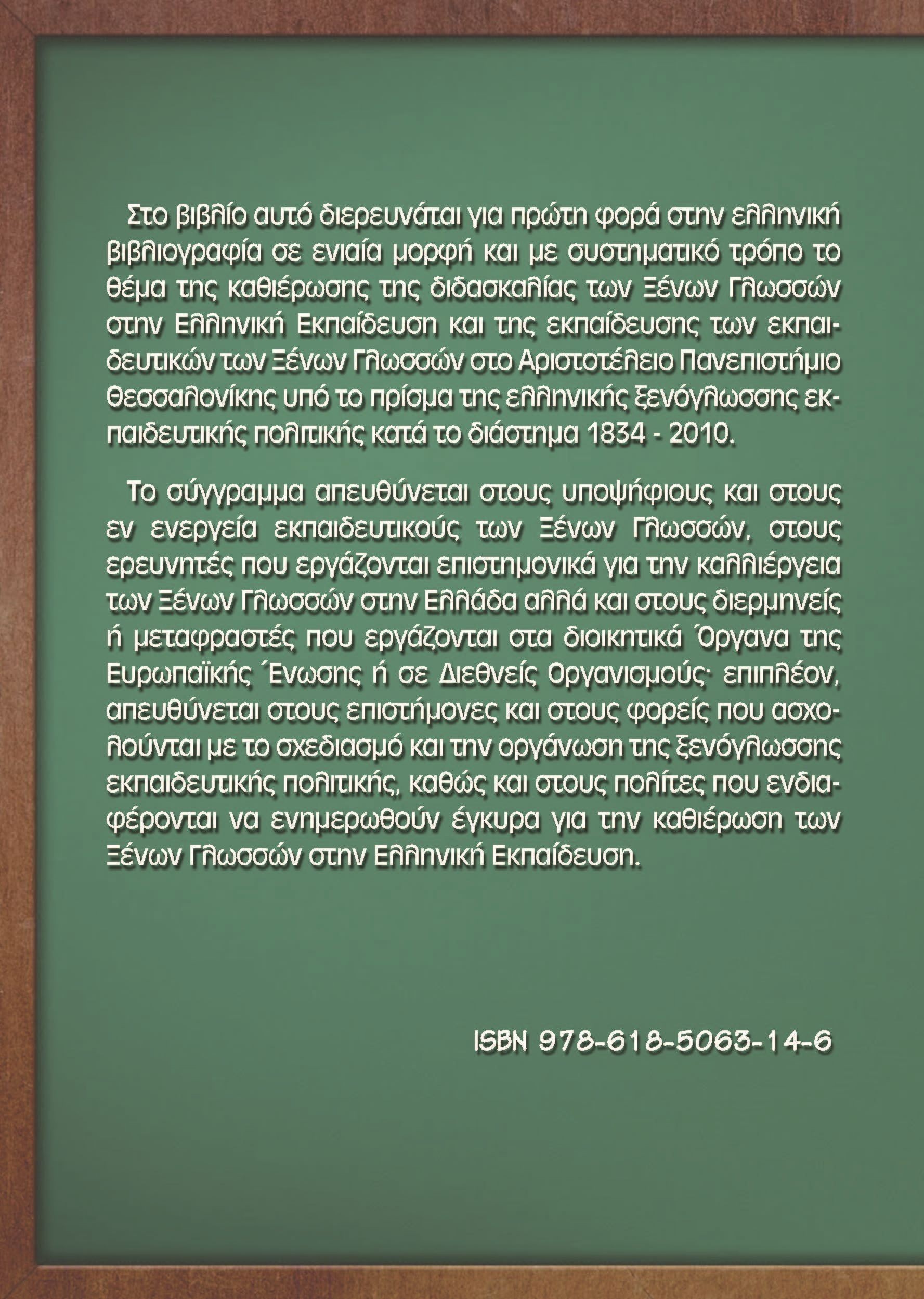 Στο βιβλίο αυτό διερευνάται για πρώτη φορά στην ελληνική βιβλιογραφία σε ενιαία μορφή και με συστηματικό τρόπο το θέμα της καθιέρωσης της διδασκαλίας των Ξένων Γλωσσών στην Ελληνική Εκπαίδευση και της εκπαίδευσης των εκπαιδευτικών των Ξένων Γλωσσών στο Αριστοτέλειο Πανεπιστήμιο Θεσσαλονίκης υπό το πρίσμα της ελληνικής ξενόγλωσσης εκπαιδευτικής πολιτικής κατά το διάστημα 1834 - 2010.

Το σύγγραμμα απευθύνεται στους υποψήφιους και στους εν ενεργεία εκπαιδευτικούς των Ξένων Γλωσσών, στους ερευνητές που εργάζονται επιστημονικά για την καλλιέργεια των Ξένων Γλωσσών στην Ελλάδα αλλά και στους διερμηνείς ή μεταφραστές που εργάζονται στα διοικητικά Όργανα της Ευρωπαϊκής Ένωσης ή σε Διεθνείς Οργανισμούς· επιπλέον, απευθύνεται στους επιστήμονες και στους φορείς που ασχολούνται με το σχεδιασμό και την οργάνωση της ξενόγλωσσης εκπαιδευτικής πολιτικής, καθώς και στους πολίτες που ενδιαφέρονται να ενημερωθούν έγκυρα για την καθιέρωση των Ξένων Γλωσσών στην Ελληνική Εκπαίδευση.

ISBN 978-618-5063-14-6